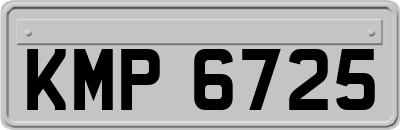 KMP 6725